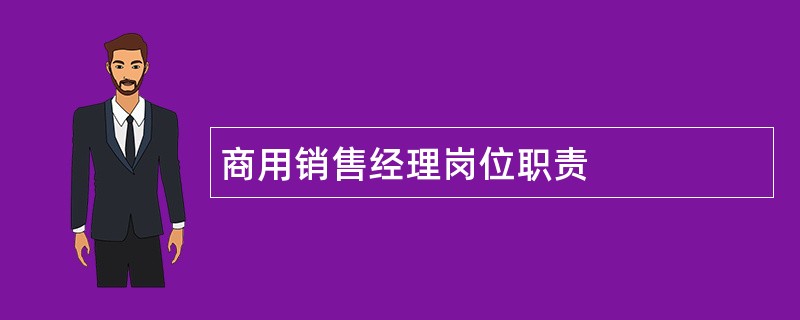 商用销售经理岗位职责